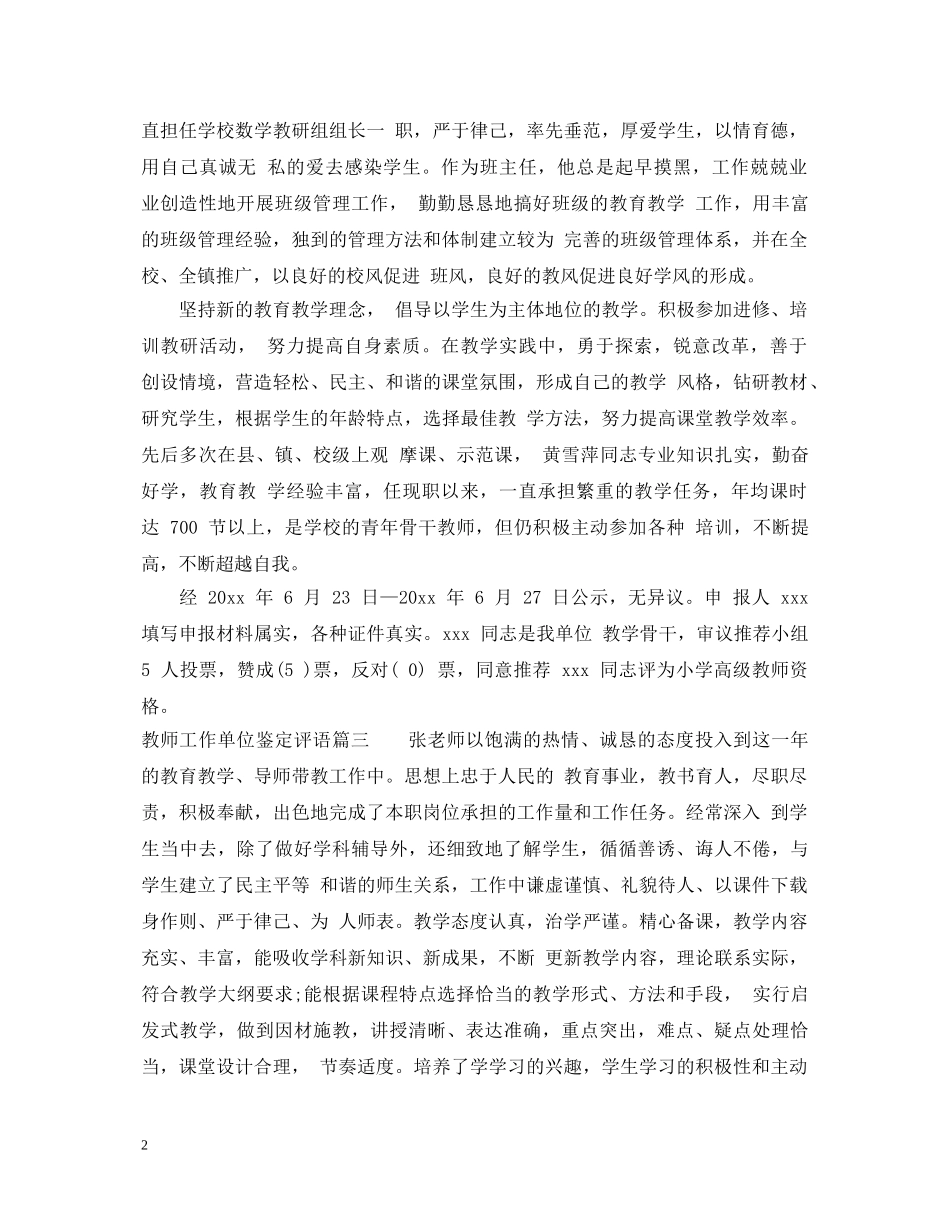 直担任学校数学教研组组长一 职，严于律己，率先垂范，厚爱学生，以情育德，用自己真诚无 私的爱去感染学生。作为班主任，他总是起早摸黑，工作兢兢业业创造性地开展班级管理工作， 勤勤恳恳地搞好班级的教育教学 工作，用丰富的班级管理经验，独到的管理方法和体制建立较为 完善的班级管理体系，并在全校、全镇推广，以良好的校风促进 班风，良好的教风促进良好学风的形成。

坚持新的教育教学理念， 倡导以学生为主体地位的教学。积极参加进修、培训教研活动， 努力提高自身素质。在教学实践中，勇于探索，锐意改革，善于创设情境，营造轻松、民主、和谐的课堂氛围，形成自己的教学 风格，钻研教材、研究学生，根据学生的年龄特点，选择最佳教 学方法，努力提高课堂教学效率。先后多次在县、镇、校级上观 摩课、示范课， 黄雪萍同志专业知识扎实，勤奋好学，教育教 学经验丰富，任现职以来，一直承担繁重的教学任务，年均课时达 700 节以上，是学校的青年骨干教师，但仍积极主动参加各种 培训，不断提高，不断超越自我。

经 20xx 年 6 月 23 日—20xx 年 6 月 27 日公示，无异议。申 报人 xxx 填写申报材料属实，各种证件真实。xxx 同志是我单位 教学骨干，审议推荐小组 5 人投票，赞成(5 )票，反对( 0) 票，同意推荐 xxx 同志评为小学高级教师资格。

教师工作单位鉴定评语篇三 张老师以饱满的热情、诚恳的态度投入到这一年的教育教学、导师带教工作中。思想上忠于人民的 教育事业，教书育人，尽职尽责，积极奉献，出色地完成了本职岗位承担的工作量和工作任务。经常深入 到学生当中去，除了做好学科辅导外，还细致地了解学生，循循善诱、诲人不倦，与学生建立了民主平等 和谐的师生关系，工作中谦虚谨慎、礼貌待人、以课件下载身作则、严于律己、为 人师表。教学态度认真，治学严谨。精心备课，教学内容充实、丰富，能吸收学科新知识、新成果，不断 更新教学内容，理论联系实际，符合教学大纲要求;能根据课程特点选择恰当的教学形式、方法和手段， 实行启发式教学，做到因材施教，讲授清晰、表达准确，重点突出，难点、疑点处理恰当，课堂设计合理， 节奏适度。培养了学学习的兴趣，学生学习的积极性和主动

2